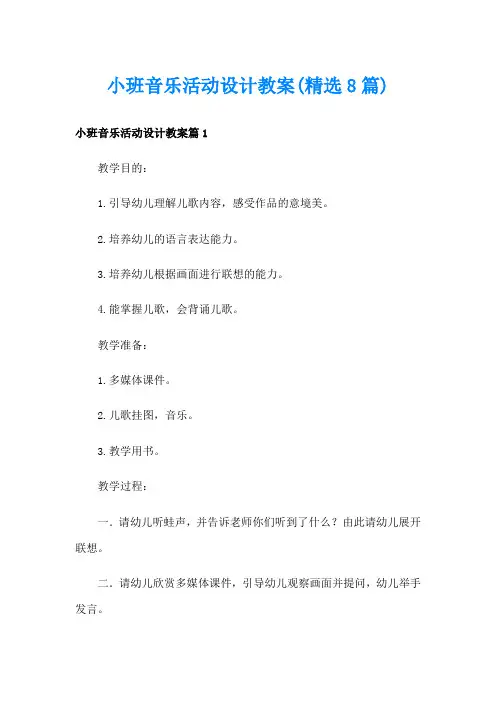 小班音乐活动设计教案(精选8篇)

小班音乐活动设计教案篇1

教学目的：

1.引导幼儿理解儿歌内容，感受作品的意境美。

2.培养幼儿的语言表达能力。

3.培养幼儿根据画面进行联想的能力。

4.能掌握儿歌，会背诵儿歌。

教学准备：

1.多媒体课件。

2.儿歌挂图，音乐。

3.教学用书。

教学过程：

一.请幼儿听蛙声，并告诉老师你们听到了什么？由此请幼儿展开联想。

二.请幼儿欣赏多媒体课件，引导幼儿观察画面并提问，幼儿举手发言。